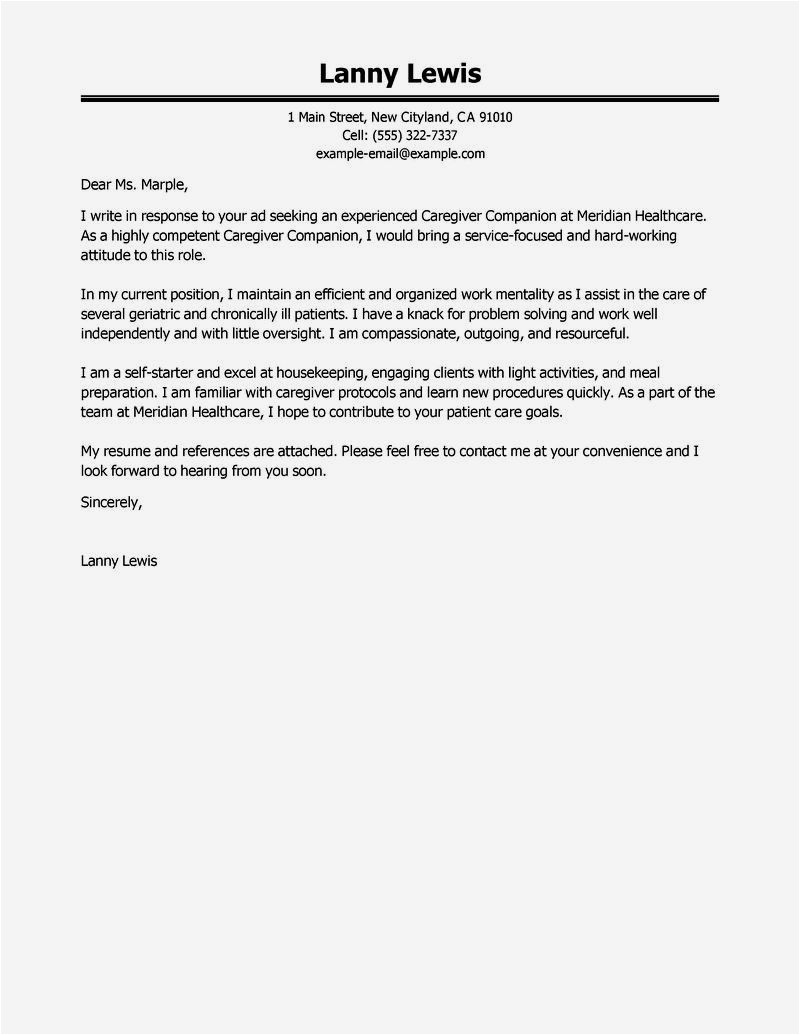 Lanny Lewis

1 Main Street, New Cityland, CA 91010
Cell: (555) 322-7337
example-email@example.com

Dear Ms. Marple,

I write in response to your ad seeking an experienced Caregiver Companion at Meridian Healthcare. As a highly competent Caregiver Companion, I would bring a service-focused and hard-working attitude to this role.

In my current position, I maintain an efficient and organized work mentality as I assist in the care of several geriatric and chronically ill patients. I have a knack for problem solving and work well independently and with little oversight. I am compassionate, outgoing, and resourceful.

I am a self-starter and excel at housekeeping, engaging clients with light activities, and meal preparation. I am familiar with caregiver protocols and learn new procedures quickly. As a part of the team at Meridian Healthcare, I hope to contribute to your patient care goals.

My resume and references are attached. Please feel free to contact me at your convenience and I look forward to hearing from you soon.

Sincerely,

Lanny Lewis